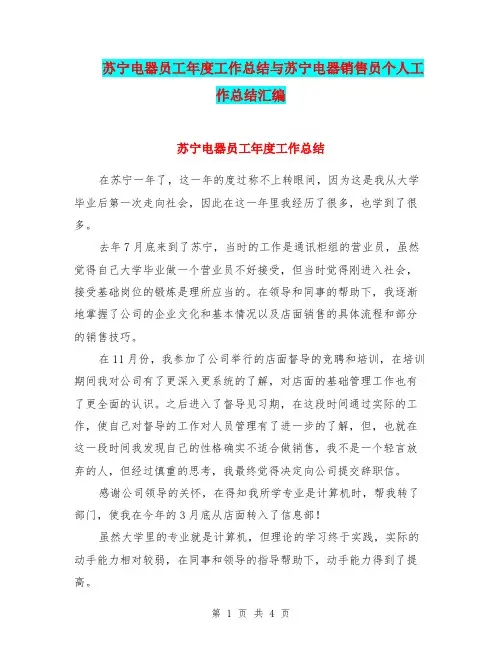 苏宁电器员工年度工作总结与苏宁电器销售员个人工作总结汇编

苏宁电器员工年度工作总结

在苏宁一年了，这一年的度过称不上转眼间，因为这是我从大学毕业后第一次走向社会，因此在这一年里我经历了很多，也学到了很多。

去年7月底来到了苏宁，当时的工作是通讯柜组的营业员，虽然觉得自己大学毕业做一个营业员不好接受，但当时觉得刚进入社会，接受基础岗位的锻炼是理所应当的。在领导和同事的帮助下，我逐渐地掌握了公司的企业文化和基本情况以及店面销售的具体流程和部分的销售技巧。

在11月份，我参加了公司举行的店面督导的竞聘和培训，在培训期间我对公司有了更深入更系统的了解，对店面的基础管理工作也有了更全面的认识。之后进入了督导见习期，在这段时间通过实际的工作，使自己对督导的工作对人员管理有了进一步的了解，但，也就在这一段时间我发现自己的性格确实不适合做销售，我不是一个轻言放弃的人，但经过慎重的思考，我最终觉得决定向公司提交辞职信。

感谢公司领导的关怀，在得知我所学专业是计算机时，帮我转了部门，使我在今年的3月底从店面转入了信息部！

虽然大学里的专业就是计算机，但理论的学习终于实践，实际的动手能力相对较弱，在同事和领导的指导帮助下，动手能力得到了提高。

第 1 页 共 4 页